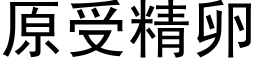 原受精卵